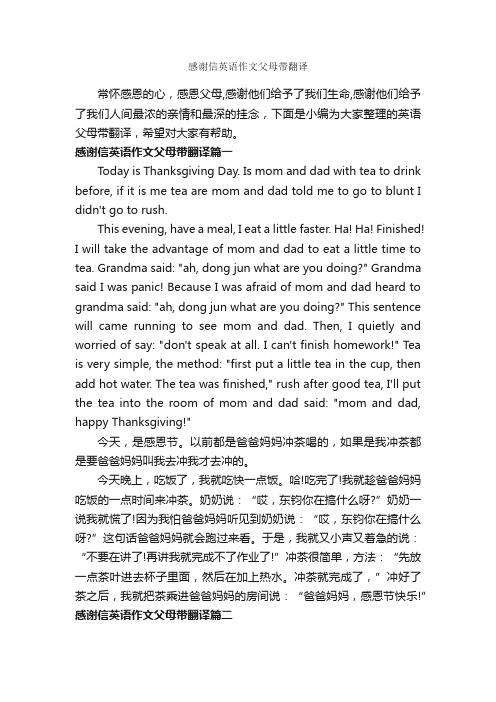 感谢信英语作文父母带翻译

常怀感恩的心，感恩父母,感谢他们给予了我们生命,感谢他们给予了我们人间最浓的亲情和最深的挂念，下面是小编为大家整理的英语父母带翻译，希望对大家有帮助。

感谢信英语作文父母带翻译篇一

Today is Thanksgiving Day. Is mom and dad with tea to drink before, if it is me tea are mom and dad told me to go to blunt I didn't go to rush.

This evening, have a meal, I eat a little faster. Ha! Ha! Finished! I will take the advantage of mom and dad to eat a little time to tea. Grandma said: "ah, dong jun what are you doing?" Grandma said I was panic! Because I was afraid of mom and dad heard to grandma said: "ah, dong jun what are you doing?" This sentence will came running to see mom and dad. Then, I quietly and worried of say: "don't speak at all. I can't finish homework!" Tea is very simple, the method: "first put a little tea in the cup, then add hot water. The tea was finished," rush after good tea, I'll put the tea into the room of mom and dad said: "mom and dad, happy Thanksgiving!"

今天，是感恩节。以前都是爸爸妈妈冲茶喝的，如果是我冲茶都是要爸爸妈妈叫我去冲我才去冲的。

今天晚上，吃饭了，我就吃快一点饭。哈!吃完了!我就趁爸爸妈妈吃饭的一点时间来冲茶。奶奶说：“哎，东钧你在搞什么呀?”奶奶一说我就慌了!因为我怕爸爸妈妈听见到奶奶说：“哎，东钧你在搞什么呀?”这句话爸爸妈妈就会跑过来看。于是，我就又小声又着急的说：“不要在讲了!再讲我就完成不了作业了!”冲茶很简单，方法：“先放一点茶叶进去杯子里面，然后在加上热水。冲茶就完成了，”冲好了茶之后，我就把茶乘进爸爸妈妈的房间说：“爸爸妈妈，感恩节快乐!”

感谢信英语作文父母带翻译篇二